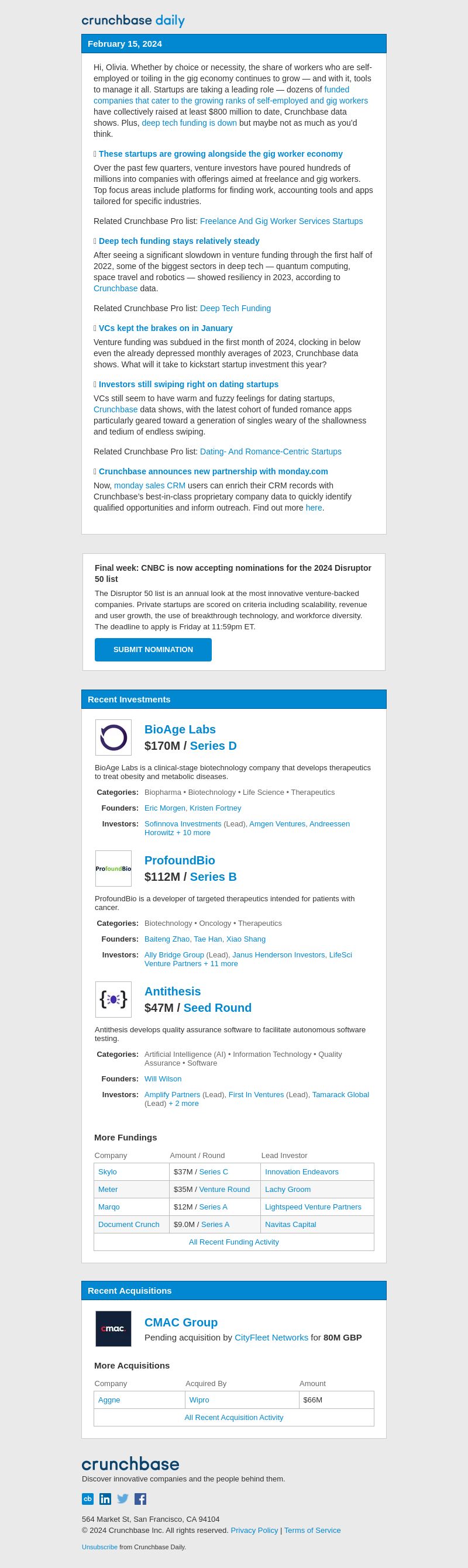 crunchbase daily

February 15, 2024

Hi, Olivia. Whether by choice or necessity, the share of workers who are self-employed or toiling in the gig economy continues to grow — and with it, tools to manage it all. Startups are taking a leading role — dozens of funded companies that cater to the growing ranks of self-employed and gig workers have collectively raised at least $800 million to date, Crunchbase data shows. Plus, deep tech funding is down but maybe not as much as you'd think.

These startups are growing alongside the gig worker economy

Over the past few quarters, venture investors have poured hundreds of millions into companies with offerings aimed at freelance and gig workers. Top focus areas include platforms for finding work, accounting tools and apps tailored for specific industries.

Related Crunchbase Pro list: Freelance And Gig Worker Services Startups

Deep tech funding stays relatively steady

After seeing a significant slowdown in venture funding through the first half of 2022, some of the biggest sectors in deep tech — quantum computing, space travel and robotics — showed resiliency in 2023, according to Crunchbase data.

Related Crunchbase Pro list: Deep Tech Funding

VCs kept the brakes on in January

Venture funding was subdued in the first month of 2024, clocking in below even the already depressed monthly averages of 2023, Crunchbase data shows. What will it take to kickstart startup investment this year?

Investors still swiping right on dating startups

VCs still seem to have warm and fuzzy feelings for dating startups, Crunchbase data shows, with the latest cohort of funded romance apps particularly geared toward a generation of singles weary of the shallowness and tedium of endless swiping.

Related Crunchbase Pro list: Dating- And Romance-Centric Startups

Crunchbase announces new partnership with monday.com

Now, monday sales CRM users can enrich their CRM records with Crunchbase's best-in-class proprietary company data to quickly identify qualified opportunities and inform outreach. Find out more here.

Final week: CNBC is now accepting nominations for the 2024 Disruptor 50 list

The Disruptor 50 list is an annual look at the most innovative venture-backed companies. Private startups are scored on criteria including scalability, revenue and user growth, the use of breakthrough technology, and workforce diversity. The deadline to apply is Friday at 11:59pm ET.

SUBMIT NOMINATION

Recent Investments

BioAge Labs
$170M / Series D

BioAge Labs is a clinical-stage biotechnology company that develops therapeutics to treat obesity and metabolic diseases.

Categories: Biopharma • Biotechnology • Life Science • Therapeutics
Founders: Eric Morgen, Kristen Fortney
Investors: Sofinnova Investments (Lead), Amgen Ventures, Andreessen Horowitz + 10 more

ProfoundBio
ProfoundBio
$112M / Series B

ProfoundBio is a developer of targeted therapeutics intended for patients with cancer.

Categories: Biotechnology • Oncology • Therapeutics
Founders: Baiteng Zhao, Tae Han, Xiao Shang
Investors: Ally Bridge Group (Lead), Janus Henderson Investors, LifeSci Venture Partners + 11 more

Antithesis
$47M / Seed Round

Antithesis develops quality assurance software to facilitate autonomous software testing.

Categories: Artificial Intelligence (AI) • Information Technology • Quality Assurance • Software
Founders: Will Wilson
Investors: Amplify Partners (Lead), First In Ventures (Lead), Tamarack Global (Lead) + 2 more

More Fundings

| Company | Amount / Round | Lead Investor |
|---|---|---|
| Skylo | $37M / Series C | Innovation Endeavors |
| Meter | $35M / Venture Round | Lachy Groom |
| Marqo | $12M / Series A | Lightspeed Venture Partners |
| Document Crunch | $9.0M / Series A | Navitas Capital |

All Recent Funding Activity

Recent Acquisitions

cmac
CMAC Group
Pending acquisition by CityFleet Networks for 80M GBP

More Acquisitions

| Company | Acquired By | Amount |
|---|---|---|
| Aggne | Wipro | $66M |

All Recent Acquisition Activity

crunchbase
Discover innovative companies and the people behind them.

cb

564 Market St, San Francisco, CA 94104
© 2024 Crunchbase Inc. All rights reserved. Privacy Policy | Terms of Service

Unsubscribe from Crunchbase Daily.